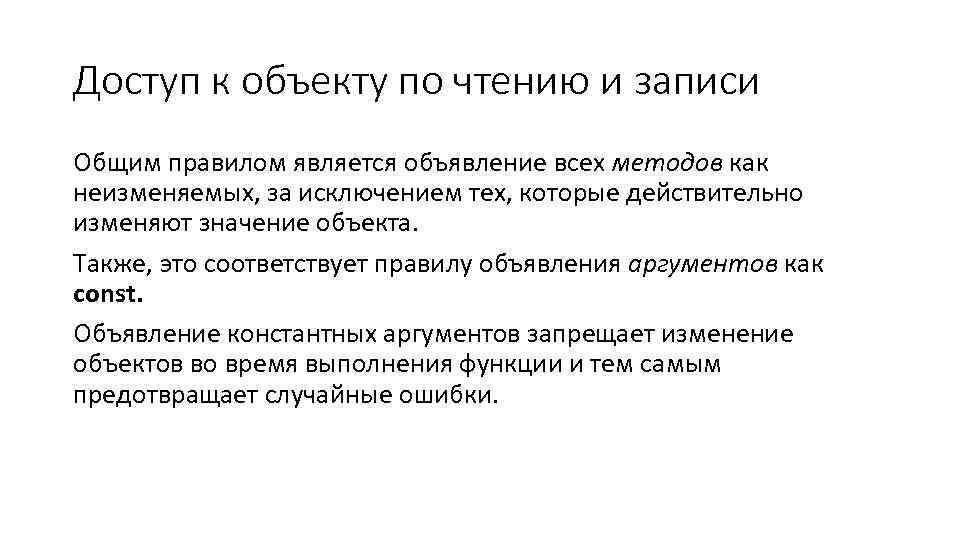 Доступ к объекту по чтению и записи

Общим правилом является объявление всех методов как неизменяемых, за исключением тех, которые действительно изменяют значение объекта.

Также, это соответствует правилу объявления аргументов как const.

Объявление константных аргументов запрещает изменение объектов во время выполнения функции и тем самым предотвращает случайные ошибки.